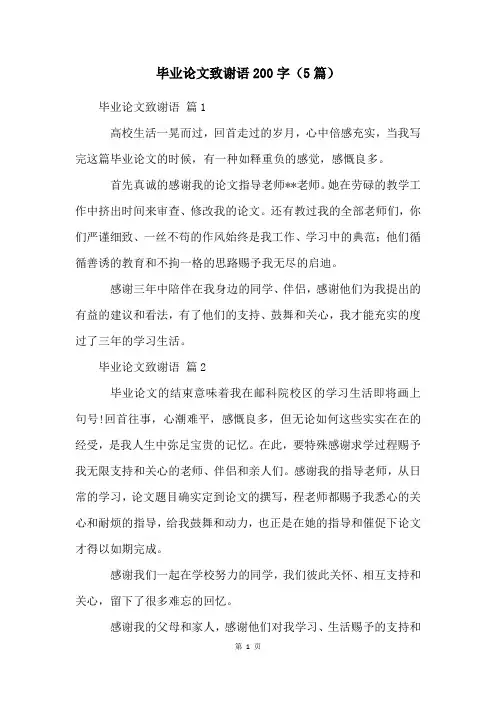 毕业论文致谢语200字（5篇）

毕业论文致谢语 篇1

高校生活一晃而过，回首走过的岁月，心中倍感充实，当我写完这篇毕业论文的时候，有一种如释重负的感觉，感慨良多。

首先真诚的感谢我的论文指导老师**老师。她在劳碌的教学工作中挤出时间来审查、修改我的论文。还有教过我的全部老师们，你们严谨细致、一丝不苟的作风始终是我工作、学习中的典范；他们循循善诱的教育和不拘一格的思路赐予我无尽的启迪。

感谢三年中陪伴在我身边的同学、伴侣，感谢他们为我提出的有益的建议和看法，有了他们的支持、鼓舞和关心，我才能充实的度过了三年的学习生活。

毕业论文致谢语 篇2

毕业论文的结束意味着我在邮科院校区的学习生活即将画上句号!回首往事，心潮难平，感慨良多，但无论如何这些实实在在的经受，是我人生中弥足宝贵的记忆。在此，要特殊感谢求学过程赐予我无限支持和关心的老师、伴侣和亲人们。感谢我的指导老师，从日常的学习，论文题目确实定到论文的撰写，程老师都赐予我悉心的关心和耐烦的指导，给我鼓舞和动力，也正是在她的指导和催促下论文才得以如期完成。

感谢我们一起在学校努力的同学，我们彼此关怀、相互支持和关心，留下了很多难忘的回忆。

感谢我的父母和家人，感谢他们对我学习、生活赐予的支持和

第 1 页